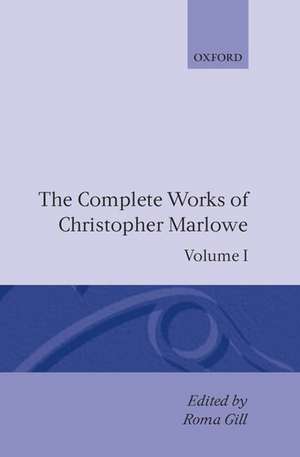 OXFORD

The Complete Works of Christopher Marlowe

Volume I

Edited by
Roma Gill